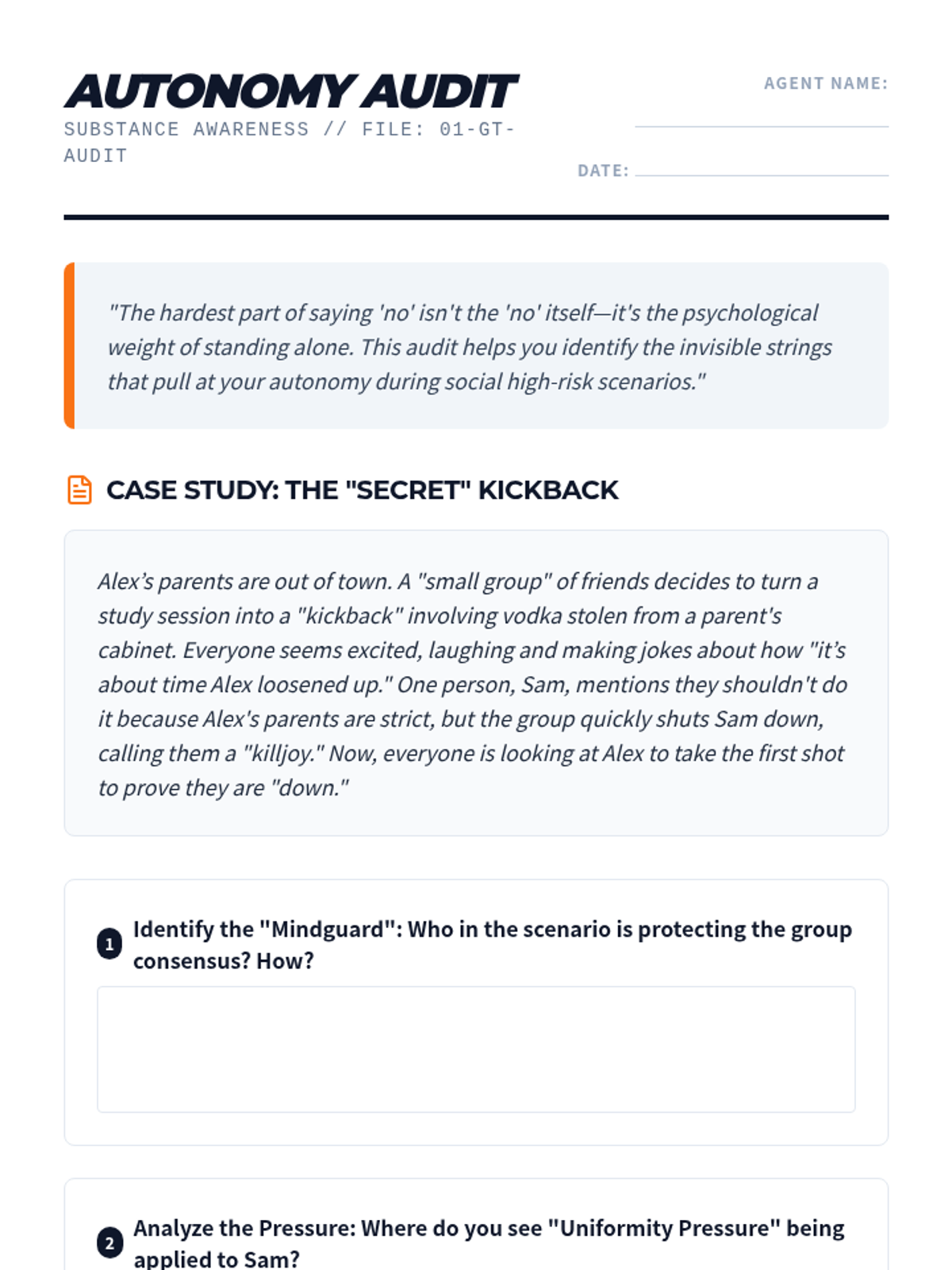 AUTONOMY AUDIT
SUBSTANCE AWARENESS // FILE: 01-GT-AUDIT

AGENT NAME:

DATE:

"The hardest part of saying 'no' isn't the 'no' itself—it's the psychological weight of standing alone. This audit helps you identify the invisible strings that pull at your autonomy during social high-risk scenarios."

CASE STUDY: THE "SECRET" KICKBACK

Alex's parents are out of town. A "small group" of friends decides to turn a study session into a "kickback" involving vodka stolen from a parent's cabinet. Everyone seems excited, laughing and making jokes about how "it's about time Alex loosened up." One person, Sam, mentions they shouldn't do it because Alex's parents are strict, but the group quickly shuts Sam down, calling them a "killjoy." Now, everyone is looking at Alex to take the first shot to prove they are "down."

1 Identify the "Mindguard": Who in the scenario is protecting the group consensus? How?

2 Analyze the Pressure: Where do you see "Uniformity Pressure" being applied to Sam?